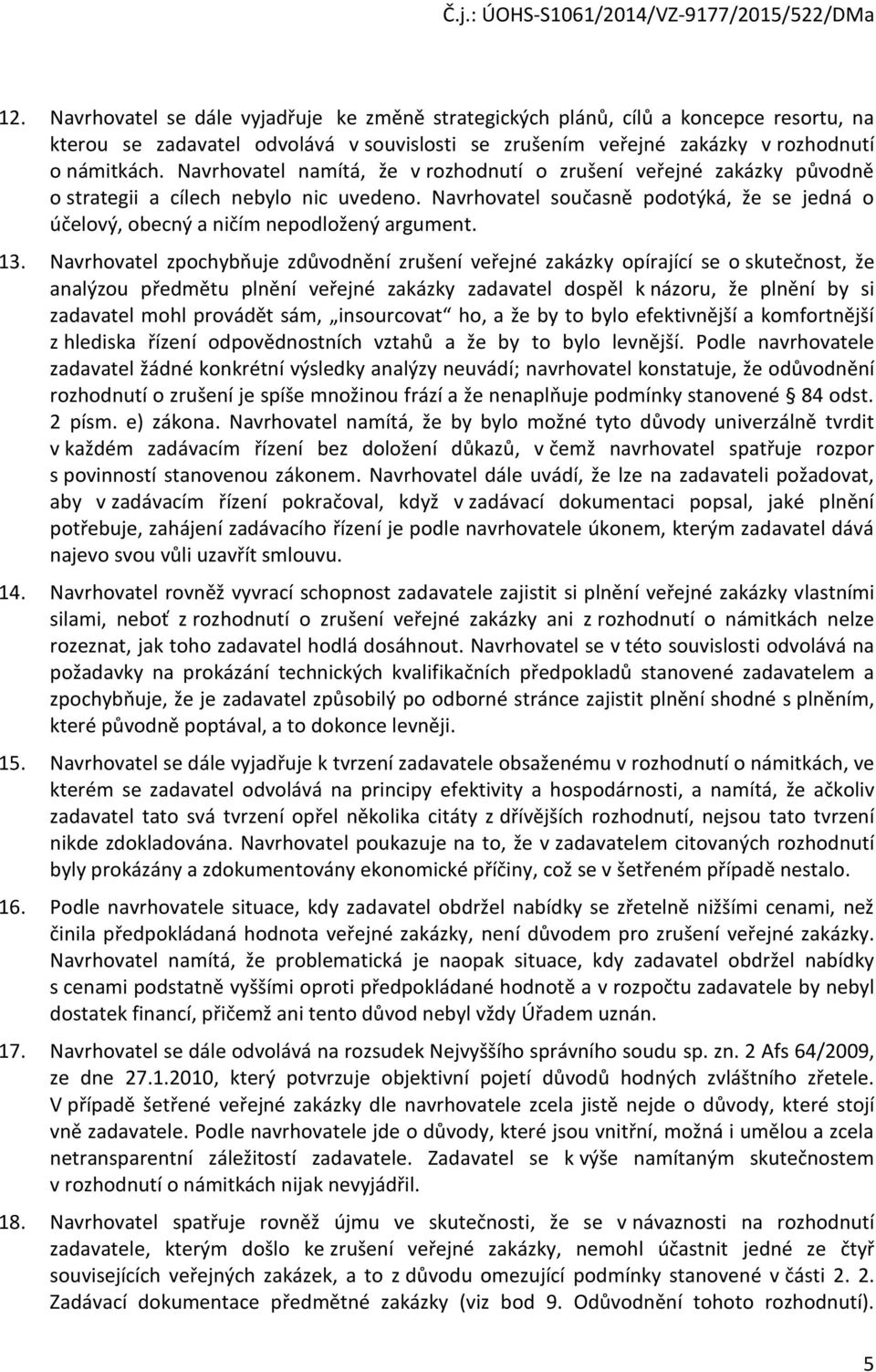 Č.j.: ÚOHS-S1061/2014/VZ-9177/2015/522/DMa

12. Navrhovatel se dále vyjadřuje ke změně strategických plánů, cílů a koncepce resortu, na kterou se zadavatel odvolává v souvislosti se zrušením veřejné zakázky v rozhodnutí o námitkách. Navrhovatel namítá, že v rozhodnutí o zrušení veřejné zakázky původně o strategii a cílech nebylo nic uvedeno. Navrhovatel současně podotýká, že se jedná o účelový, obecný a ničím nepodložený argument.

13. Navrhovatel zpochybňuje zdůvodnění zrušení veřejné zakázky opírající se o skutečnost, že analýzou předmětu plnění veřejné zakázky zadavatel dospěl k názoru, že plnění by si zadavatel mohl provádět sám, „insourcovat“ ho, a že by to bylo efektivnější a komfortnější z hlediska řízení odpovědnostních vztahů a že by to bylo levnější. Podle navrhovatele zadavatel žádné konkrétní výsledky analýzy neuvádí; navrhovatel konstatuje, že odůvodnění rozhodnutí o zrušení je spíše množinou frází a že nenaplňuje podmínky stanovené § 84 odst. 2 písm. e) zákona. Navrhovatel namítá, že by bylo možné tyto důvody univerzálně tvrdit v každém zadávacím řízení bez doložení důkazů, v čemž navrhovatel spatřuje rozpor s povinností stanovenou zákonem. Navrhovatel dále uvádí, že lze na zadavateli požadovat, aby v zadávacím řízení pokračoval, když v zadávací dokumentaci popsal, jaké plnění potřebuje, zahájení zadávacího řízení je podle navrhovatele úkonem, kterým zadavatel dává najevo svou vůli uzavřít smlouvu.

14. Navrhovatel rovněž vyvrací schopnost zadavatele zajistit si plnění veřejné zakázky vlastními silami, neboť z rozhodnutí o zrušení veřejné zakázky ani z rozhodnutí o námitkách nelze rozeznat, jak toho zadavatel hodlá dosáhnout. Navrhovatel se v této souvislosti odvolává na požadavky na prokázání technických kvalifikačních předpokladů stanovené zadavatelem a zpochybňuje, že je zadavatel způsobilý po odborné stránce zajistit plnění shodné s plněním, které původně poptával, a to dokonce levněji.

15. Navrhovatel se dále vyjadřuje k tvrzení zadavatele obsaženému v rozhodnutí o námitkách, ve kterém se zadavatel odvolává na principy efektivity a hospodárnosti, a namítá, že ačkoliv zadavatel tato svá tvrzení opřel několika citáty z dřívějších rozhodnutí, nejsou tato tvrzení nikde zdokladována. Navrhovatel poukazuje na to, že v zadavatelem citovaných rozhodnutí byly prokázány a zdokumentovány ekonomické příčiny, což se v šetřeném případě nestalo.

16. Podle navrhovatele situace, kdy zadavatel obdržel nabídky se zřetelně nižšími cenami, než činila předpokládaná hodnota veřejné zakázky, není důvodem pro zrušení veřejné zakázky. Navrhovatel namítá, že problematická je naopak situace, kdy zadavatel obdržel nabídky s cenami podstatně vyššími oproti předpokládané hodnotě a v rozpočtu zadavatele by nebyl dostatek financí, přičemž ani tento důvod nebyl vždy Úřadem uznán.

17. Navrhovatel se dále odvolává na rozsudek Nejvyššího správního soudu sp. zn. 2 Afs 64/2009, ze dne 27.1.2010, který potvrzuje objektivní pojetí důvodů hodných zvláštního zřetele. V případě šetřené veřejné zakázky dle navrhovatele zcela jistě nejde o důvody, které stojí vně zadavatele. Podle navrhovatele jde o důvody, které jsou vnitřní, možná i umělou a zcela netransparentní záležitostí zadavatele. Zadavatel se k výše namítaným skutečnostem v rozhodnutí o námitkách nijak nevyjádřil.

18. Navrhovatel spatřuje rovněž újmu ve skutečnosti, že se v návaznosti na rozhodnutí zadavatele, kterým došlo ke zrušení veřejné zakázky, nemohl účastnit jedné ze čtyř souvisejících veřejných zakázek, a to z důvodu omezující podmínky stanovené v části 2. 2. Zadávací dokumentace předmětné zakázky (viz bod 9. Odůvodnění tohoto rozhodnutí).

5